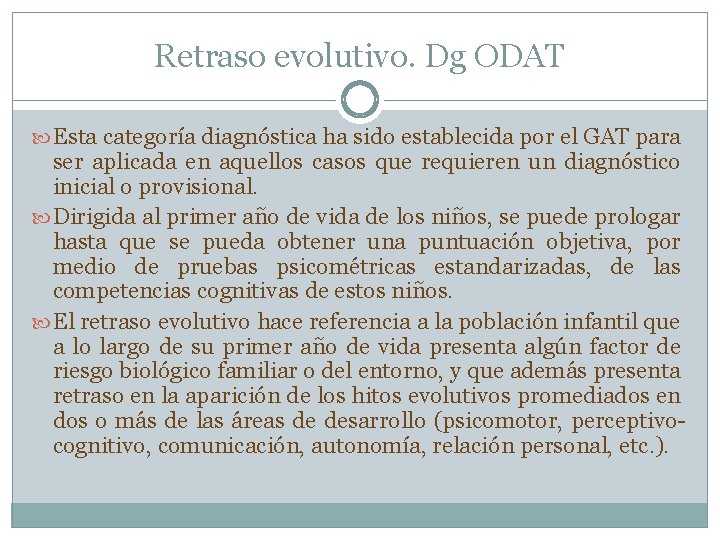 Retraso evolutivo. Dg ODAT

Esta categoría diagnóstica ha sido establecida por el GAT para ser aplicada en aquellos casos que requieren un diagnóstico inicial o provisional.

Dirigida al primer año de vida de los niños, se puede prologar hasta que se pueda obtener una puntuación objetiva, por medio de pruebas psicométricas estandarizadas, de las competencias cognitivas de estos niños.

El retraso evolutivo hace referencia a la población infantil que a lo largo de su primer año de vida presenta algún factor de riesgo biológico familiar o del entorno, y que además presenta retraso en la aparición de los hitos evolutivos promediados en dos o más de las áreas de desarrollo (psicomotor, perceptivo-cognitivo, comunicación, autonomía, relación personal, etc.).